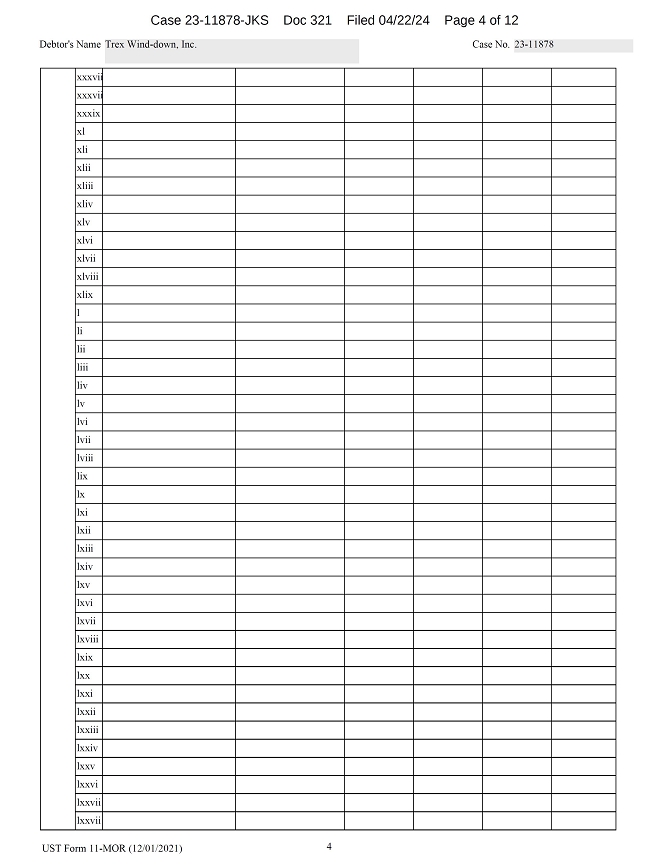 Case 23-11878-JKS Doc 321 Filed 04/22/24 Page 4 of 12

Debtor's Name Trex Wind-down, Inc.

Case No. 23-11878

| | xxxvii | | | | | | |
|---|---|---|---|---|---|---|---|
| | xxxvii | | | | | | |
| | xxxix | | | | | | |
| | xl | | | | | | |
| | xli | | | | | | |
| | xlii | | | | | | |
| | xliii | | | | | | |
| | xliv | | | | | | |
| | xlv | | | | | | |
| | xlvi | | | | | | |
| | xlvii | | | | | | |
| | xlviii | | | | | | |
| | xlix | | | | | | |
| | l | | | | | | |
| | li | | | | | | |
| | lii | | | | | | |
| | liii | | | | | | |
| | liv | | | | | | |
| | lv | | | | | | |
| | lvi | | | | | | |
| | lvii | | | | | | |
| | lviii | | | | | | |
| | lix | | | | | | |
| | lx | | | | | | |
| | lxi | | | | | | |
| | lxii | | | | | | |
| | lxiii | | | | | | |
| | lxiv | | | | | | |
| | lxv | | | | | | |
| | lxvi | | | | | | |
| | lxvii | | | | | | |
| | lxviii | | | | | | |
| | lxix | | | | | | |
| | lxx | | | | | | |
| | lxxi | | | | | | |
| | lxxii | | | | | | |
| | lxxiii | | | | | | |
| | lxxiv | | | | | | |
| | lxxv | | | | | | |
| | lxxvi | | | | | | |
| | lxxvii | | | | | | |
| | lxxvii | | | | | | |

UST Form 11-MOR (12/01/2021)

4